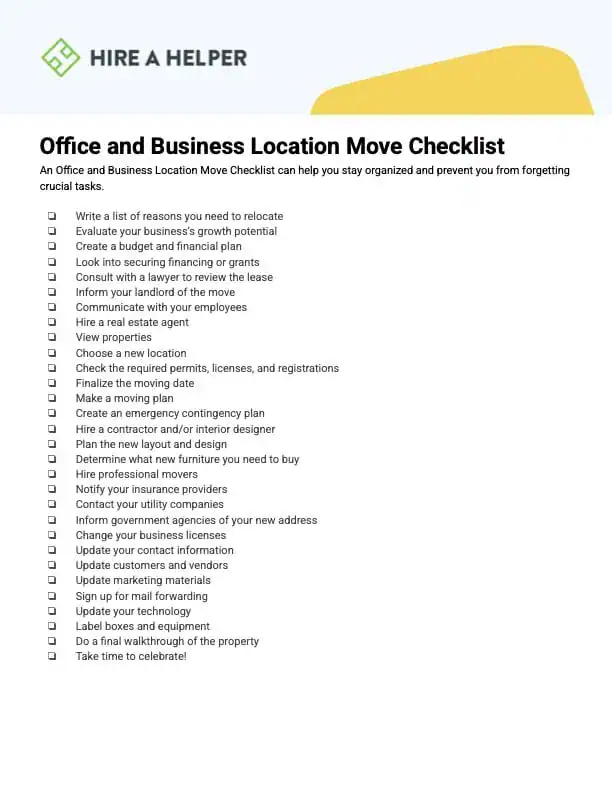 HIRE A HELPER

Office and Business Location Move Checklist

An Office and Business Location Move Checklist can help you stay organized and prevent you from forgetting crucial tasks.

☐ Write a list of reasons you need to relocate
☐ Evaluate your business's growth potential
☐ Create a budget and financial plan
☐ Look into securing financing or grants
☐ Consult with a lawyer to review the lease
☐ Inform your landlord of the move
☐ Communicate with your employees
☐ Hire a real estate agent
☐ View properties
☐ Choose a new location
☐ Check the required permits, licenses, and registrations
☐ Finalize the moving date
☐ Make a moving plan
☐ Create an emergency contingency plan
☐ Hire a contractor and/or interior designer
☐ Plan the new layout and design
☐ Determine what new furniture you need to buy
☐ Hire professional movers
☐ Notify your insurance providers
☐ Contact your utility companies
☐ Inform government agencies of your new address
☐ Change your business licenses
☐ Update your contact information
☐ Update customers and vendors
☐ Update marketing materials
☐ Sign up for mail forwarding
☐ Update your technology
☐ Label boxes and equipment
☐ Do a final walkthrough of the property
☐ Take time to celebrate!